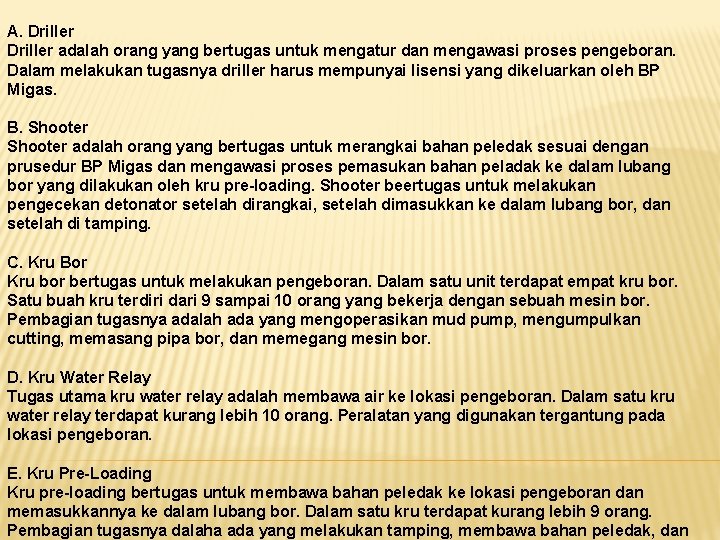 A. Driller
Driller adalah orang yang bertugas untuk mengatur dan mengawasi proses pengeboran. Dalam melakukan tugasnya driller harus mempunyai lisensi yang dikeluarkan oleh BP Migas.

B. Shooter
Shooter adalah orang yang bertugas untuk merangkai bahan peledak sesuai dengan prusedur BP Migas dan mengawasi proses pemasukan bahan peladak ke dalam lubang bor yang dilakukan oleh kru pre-loading. Shooter beertugas untuk melakukan pengecekan detonator setelah dirangkai, setelah dimasukkan ke dalam lubang bor, dan setelah di tamping.

C. Kru Bor
Kru bor bertugas untuk melakukan pengeboran. Dalam satu unit terdapat empat kru bor. Satu buah kru terdiri dari 9 sampai 10 orang yang bekerja dengan sebuah mesin bor. Pembagian tugasnya adalah ada yang mengoperasikan mud pump, mengumpulkan cutting, memasang pipa bor, dan memegang mesin bor.

D. Kru Water Relay
Tugas utama kru water relay adalah membawa air ke lokasi pengeboran. Dalam satu kru water relay terdapat kurang lebih 10 orang. Peralatan yang digunakan tergantung pada lokasi pengeboran.

E. Kru Pre-Loading
Kru pre-loading bertugas untuk membawa bahan peledak ke lokasi pengeboran dan memasukkannya ke dalam lubang bor. Dalam satu kru terdapat kurang lebih 9 orang. Pembagian tugasnya dalaha ada yang melakukan tamping, membawa bahan peledak, dan